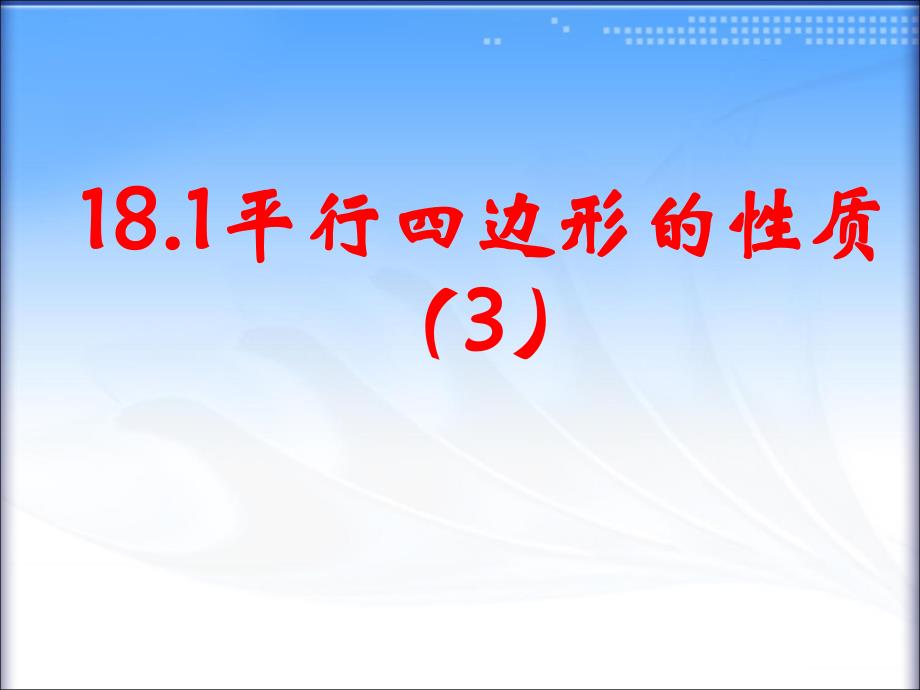 18.1平行四边形的性质
(3)